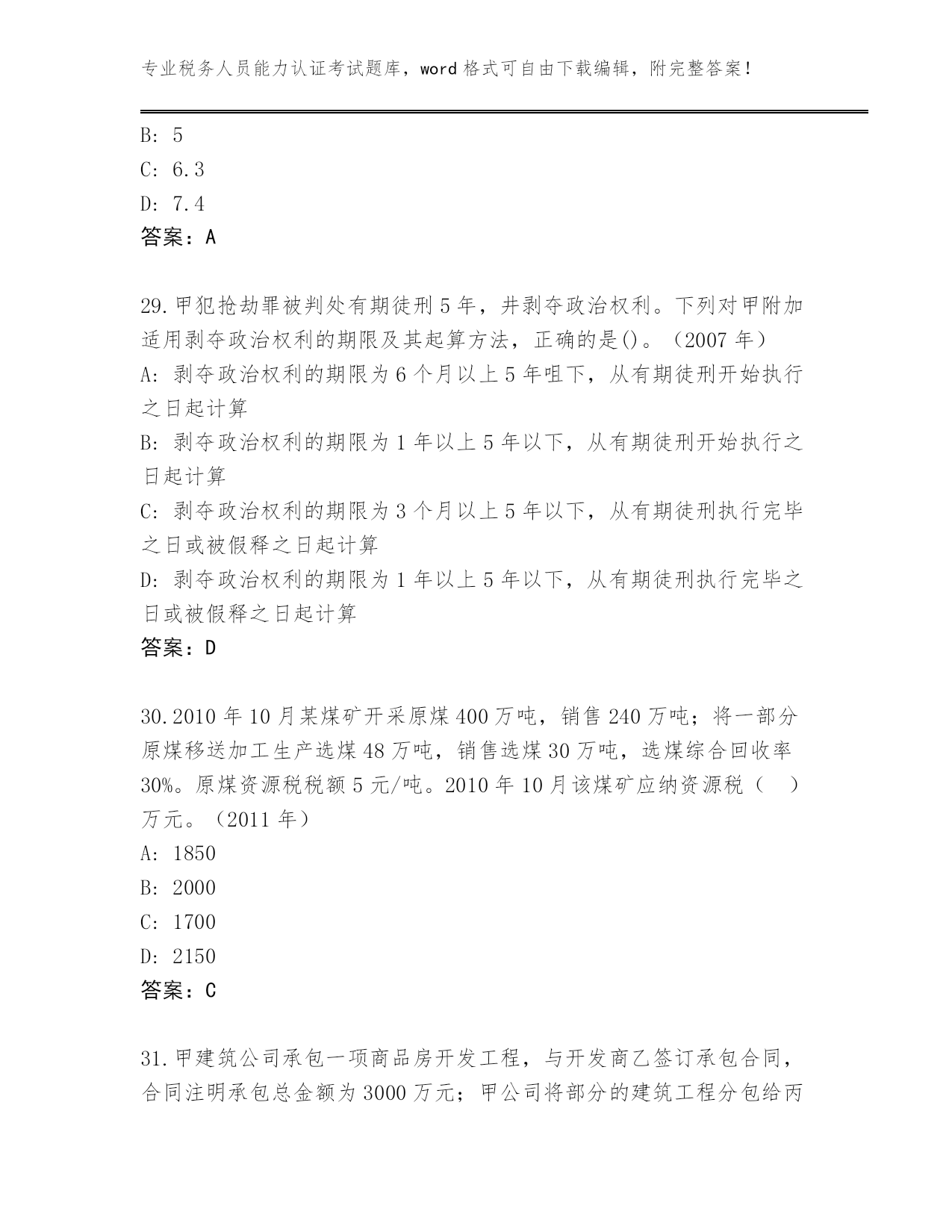 专业税务人员能力认证考试题库，word 格式可自由下载编辑，附完整答案！

B: 5
C: 6.3
D: 7.4
答案：A

29.甲犯抢劫罪被判处有期徒刑 5 年，并剥夺政治权利。下列对甲附加适用剥夺政治权利的期限及其起算方法，正确的是()。（2007 年）
A: 剥夺政治权利的期限为 6 个月以上 5 年咀下，从有期徒刑开始执行之日起计算
B: 剥夺政治权利的期限为 1 年以上 5 年以下，从有期徒刑开始执行之日起计算
C: 剥夺政治权利的期限为 3 个月以上 5 年以下，从有期徒刑执行完毕之日或被假释之日起计算
D: 剥夺政治权利的期限为 1 年以上 5 年以下，从有期徒刑执行完毕之日或被假释之日起计算
答案：D

30.2010 年 10 月某煤矿开采原煤 400 万吨，销售 240 万吨；将一部分原煤移送加工生产选煤 48 万吨，销售选煤 30 万吨，选煤综合回收率 30%。原煤资源税税额 5 元/吨。2010 年 10 月该煤矿应纳资源税（　）万元。（2011 年）
A: 1850
B: 2000
C: 1700
D: 2150
答案：C

31.甲建筑公司承包一项商品房开发工程，与开发商乙签订承包合同，合同注明承包总金额为 3000 万元；甲公司将部分的建筑工程分包给丙